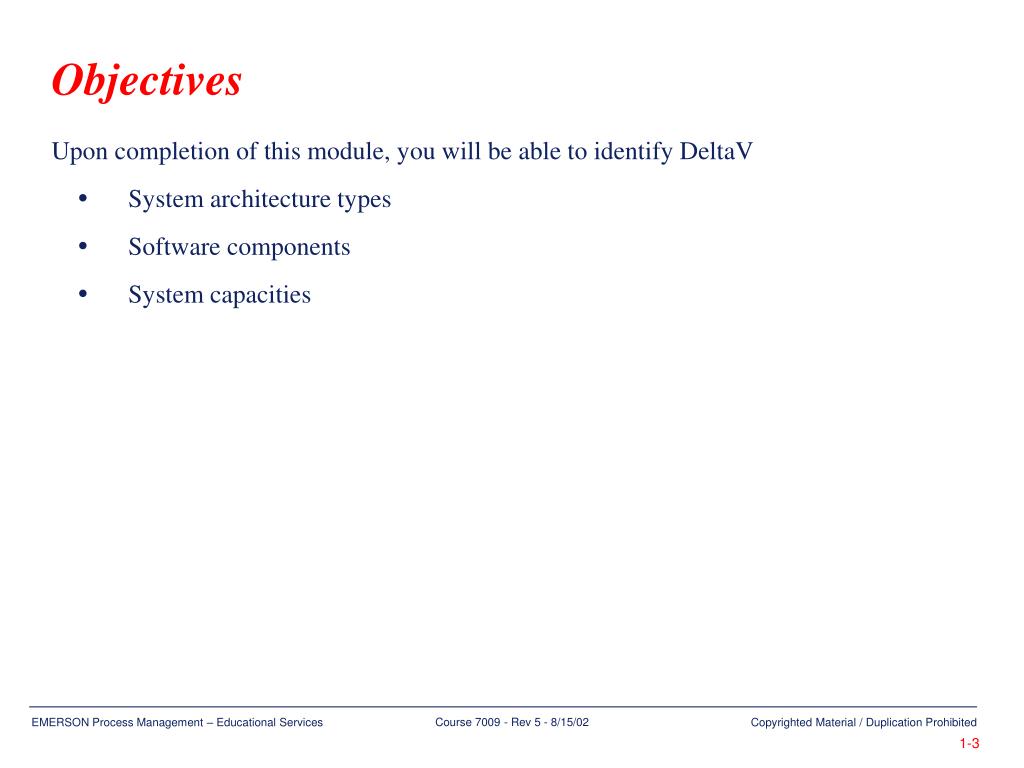 Objectives

Upon completion of this module, you will be able to identify DeltaV

• System architecture types
• Software components
• System capacities

EMERSON Process Management – Educational Services

Course 7009 - Rev 5 - 8/15/02

Copyrighted Material / Duplication Prohibited

1-3